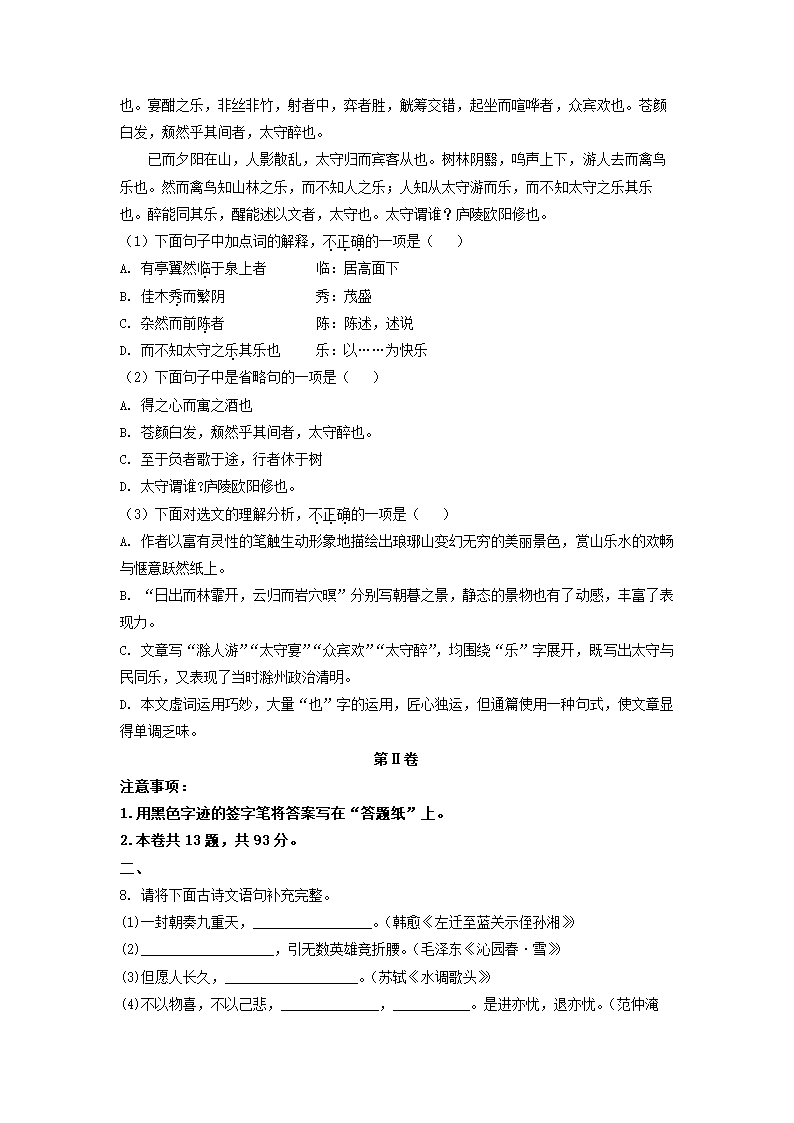 也。宴酣之乐，非丝非竹，射者中，弈者胜，觥筹交错，起坐而喧哗者，众宾欢也。苍颜白发，颓然乎其间者，太守醉也。

已而夕阳在山，人影散乱，太守归而宾客从也。树林阴翳，鸣声上下，游人去而禽鸟乐也。然而禽鸟知山林之乐，而不知人之乐；人知从太守游而乐，而不知太守之乐其乐也。醉能同其乐，醒能述以文者，太守也。太守谓谁？庐陵欧阳修也。

（1）下面句子中加点词的解释，不正确的一项是（　　）
A. 有亭翼然临于泉上者　　　临：居高面下
B. 佳木秀而繁阴　　　　　　秀：茂盛
C. 杂然而前陈者　　　　　　陈：陈述，述说
D. 而不知太守之乐其乐也　　乐：以……为快乐

（2）下面句子中是省略句的一项是（　　）
A. 得之心而寓之酒也
B. 苍颜白发，颓然乎其间者，太守醉也。
C. 至于负者歌于途，行者休于树
D. 太守谓谁?庐陵欧阳修也。

（3）下面对选文的理解分析，不正确的一项是（　　）
A. 作者以富有灵性的笔触生动形象地描绘出琅琊山变幻无穷的美丽景色，赏山乐水的欢畅与惬意跃然纸上。
B. “日出而林霏开，云归而岩穴暝”分别写朝暮之景，静态的景物也有了动感，丰富了表现力。
C. 文章写“滁人游”“太守宴”“众宾欢”“太守醉”，均围绕“乐”字展开，既写出太守与民同乐，又表现了当时滁州政治清明。
D. 本文虚词运用巧妙，大量“也”字的运用，匠心独运，但通篇使用一种句式，使文章显得单调乏味。

第Ⅱ卷

注意事项：
1. 用黑色字迹的签字笔将答案写在“答题纸”上。
2. 本卷共 13 题，共 93 分。
二、
8. 请将下面古诗文语句补充完整。
(1)一封朝奏九重天，________________。(韩愈《左迁至蓝关示侄孙湘》
(2)________________，引无数英雄竞折腰。(毛泽东《沁园春·雪》
(3)但愿人长久，________________。(苏轼《水调歌头》
(4)不以物喜，不以己悲，____________，__________。是进亦忧，退亦忧。(范仲淹